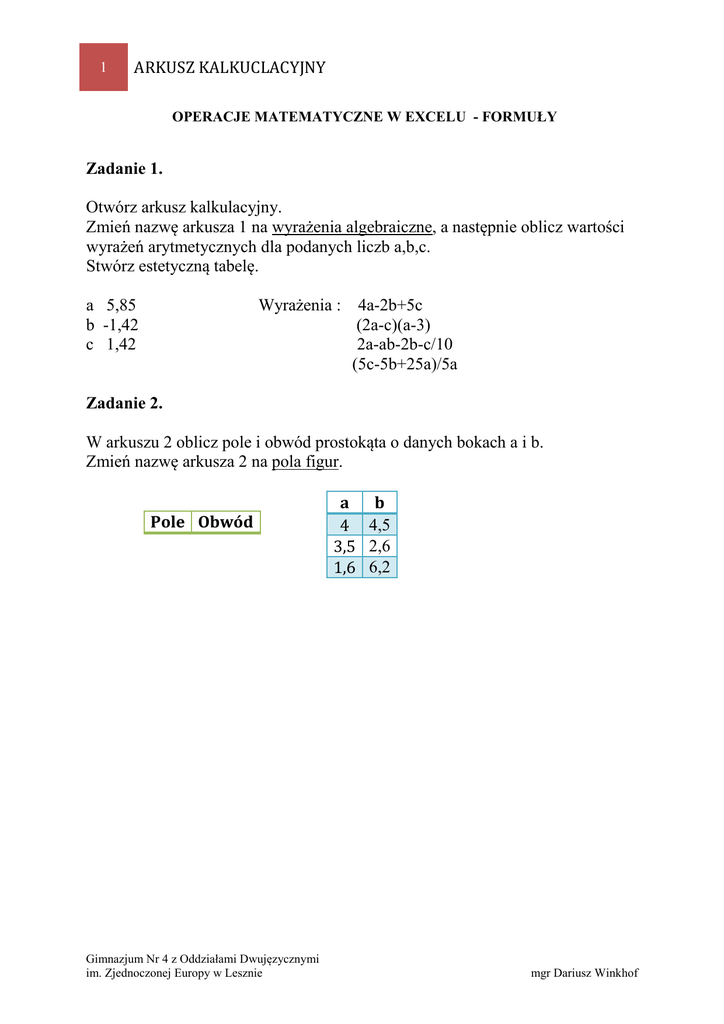 1 ARKUSZ KALKUCLACYJNY

OPERACJE MATEMATYCZNE W EXCELU - FORMUŁY

Zadanie 1.

Otwórz arkusz kalkulacyjny.
Zmień nazwę arkusza 1 na wyrażenia algebraiczne, a następnie oblicz wartości wyrażeń arytmetycznych dla podanych liczb a,b,c.
Stwórz estetyczną tabelę.

a 5,85
b -1,42
c 1,42

Wyrażenia : 4a-2b+5c
(2a-c)(a-3)
2a-ab-2b-c/10
(5c-5b+25a)/5a

Zadanie 2.

W arkuszu 2 oblicz pole i obwód prostokąta o danych bokach a i b.
Zmień nazwę arkusza 2 na pola figur.

| Pole | Obwód |
|---|---|

| a | b |
|---|---|
| 4 | 4,5 |
| 3,5 | 2,6 |
| 1,6 | 6,2 |

Gimnazjum Nr 4 z Oddziałami Dwujęzycznymi
im. Zjednoczonej Europy w Lesznie
mgr Dariusz Winkhof